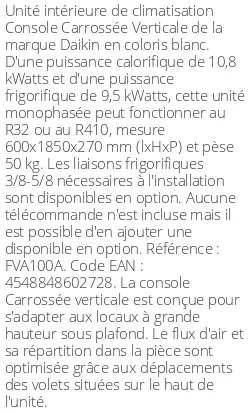 Unité intérieure de climatisation Console Carrossée Verticale de la marque Daikin en coloris blanc. D'une puissance calorifique de 10,8 kWatts et d'une puissance frigorifique de 9,5 kWatts, cette unité monophasée peut fonctionner au R32 ou au R410, mesure 600x1850x270 mm (lxHxP) et pèse 50 kg. Les liaisons frigorifiques 3/8-5/8 nécessaires à l'installation sont disponibles en option. Aucune télécommande n'est incluse mais il est possible d'en ajouter une disponible en option. Référence : FVA100A. Code EAN : 4548848602728. La console Carrossée verticale est conçue pour s'adapter aux locaux à grande hauteur sous plafond. Le flux d'air et sa répartition dans la pièce sont optimisée grâce aux déplacements des volets situées sur le haut de l'unité.